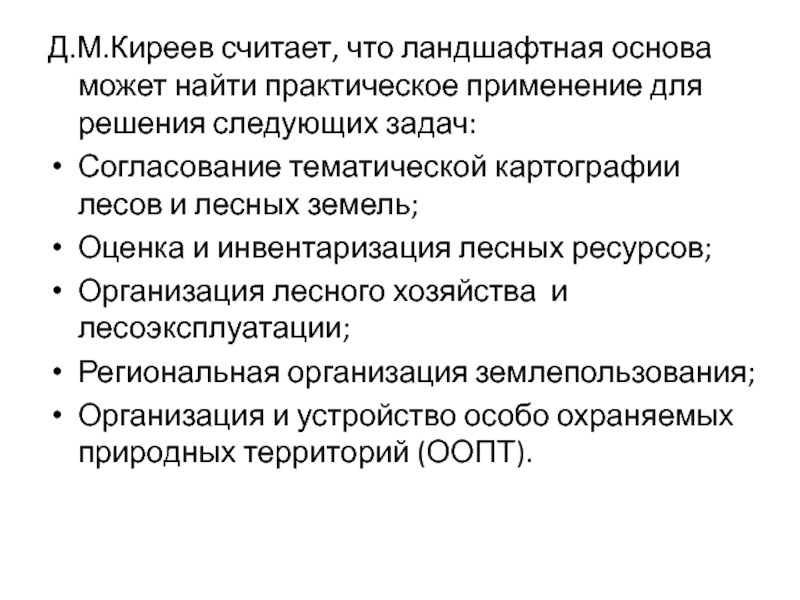 Д.М.Киреев считает, что ландшафтная основа может найти практическое применение для решения следующих задач:

• Согласование тематической картографии лесов и лесных земель;
• Оценка и инвентаризация лесных ресурсов;
• Организация лесного хозяйства и лесоэксплуатации;
• Региональная организация землепользования;
• Организация и устройство особо охраняемых природных территорий (ООПТ).